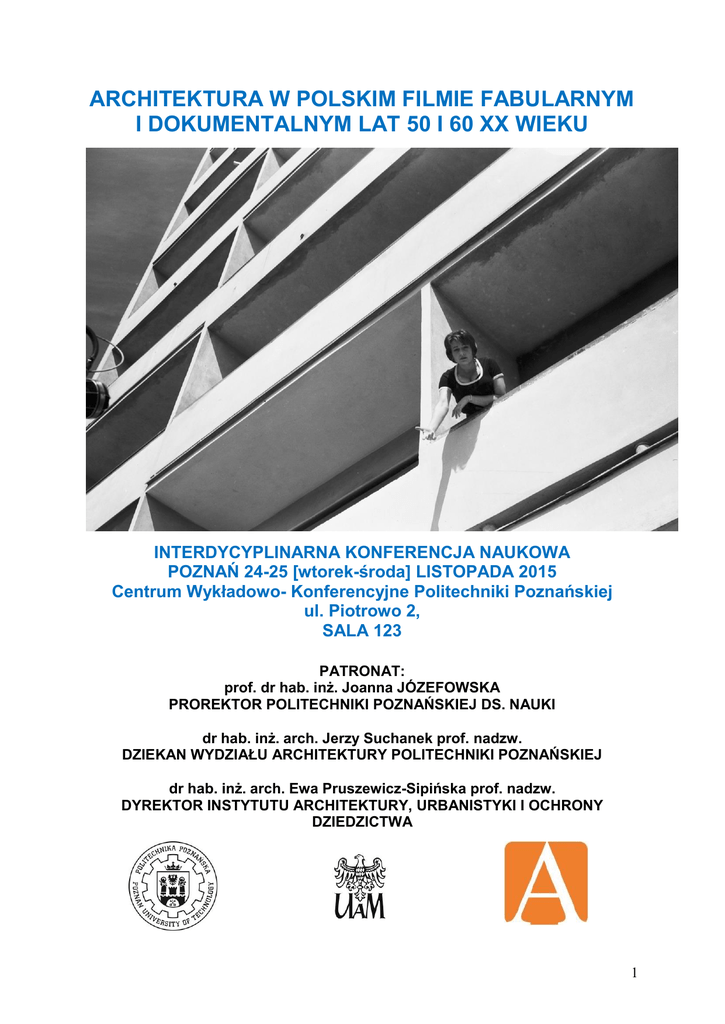 ARCHITEKTURA W POLSKIM FILMIE FABULARNYM I DOKUMENTALNYM LAT 50 I 60 XX WIEKU

INTERDYCYPLINARNA KONFERENCJA NAUKOWA
POZNAŃ 24-25 [wtorek-środa] LISTOPADA 2015
Centrum Wykładowo- Konferencyjne Politechniki Poznańskiej
ul. Piotrowo 2,
SALA 123

PATRONAT:
prof. dr hab. inż. Joanna JÓZEFOWSKA
PROREKTOR POLITECHNIKI POZNAŃSKIEJ DS. NAUKI

dr hab. inż. arch. Jerzy Suchanek prof. nadzw.
DZIEKAN WYDZIAŁU ARCHITEKTURY POLITECHNIKI POZNAŃSKIEJ

dr hab. inż. arch. Ewa Pruszewicz-Sipińska prof. nadzw.
DYREKTOR INSTYTUTU ARCHITEKTURY, URBANISTYKI I OCHRONY DZIEDZICTWA

POLITECHNIKA POZNAŃSKA
POZNAN UNIVERSITY OF TECHNOLOGY

UAM

A

1